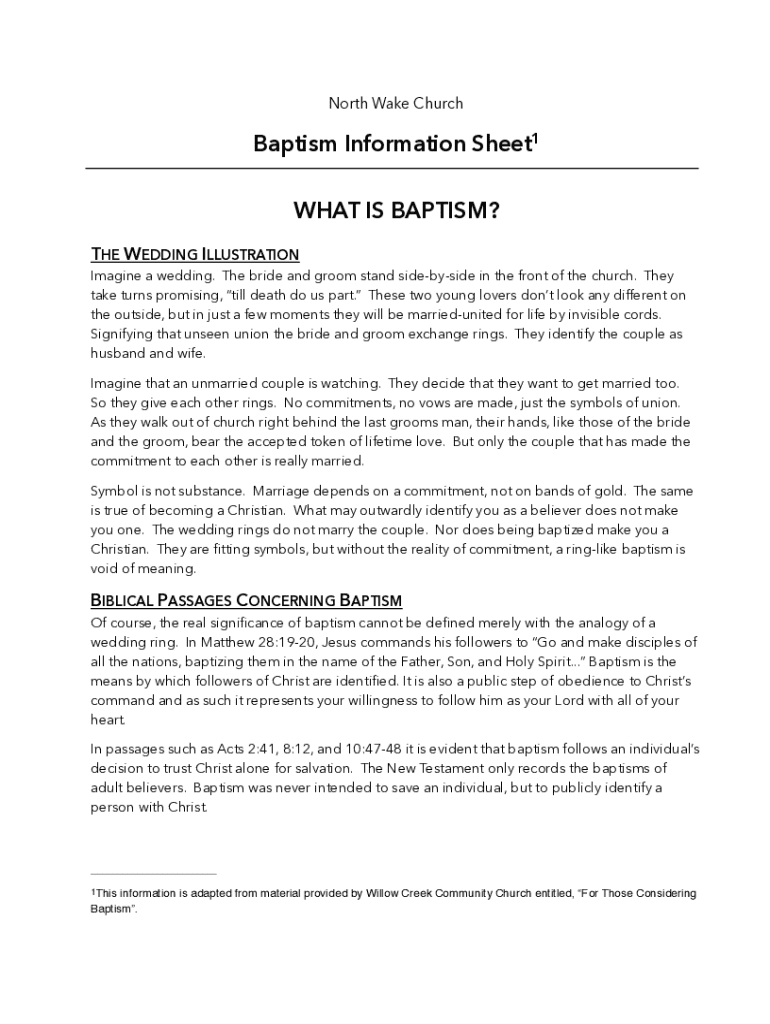 North Wake Church

Baptism Information Sheet$^1$

WHAT IS BAPTISM?

THE WEDDING ILLUSTRATION

Imagine a wedding. The bride and groom stand side-by-side in the front of the church. They take turns promising, "till death do us part." These two young lovers don't look any different on the outside, but in just a few moments they will be married-united for life by invisible cords. Signifying that unseen union the bride and groom exchange rings. They identify the couple as husband and wife.

Imagine that an unmarried couple is watching. They decide that they want to get married too. So they give each other rings. No commitments, no vows are made, just the symbols of union. As they walk out of church right behind the last grooms man, their hands, like those of the bride and the groom, bear the accepted token of lifetime love. But only the couple that has made the commitment to each other is really married.

Symbol is not substance. Marriage depends on a commitment, not on bands of gold. The same is true of becoming a Christian. What may outwardly identify you as a believer does not make you one. The wedding rings do not marry the couple. Nor does being baptized make you a Christian. They are fitting symbols, but without the reality of commitment, a ring-like baptism is void of meaning.

BIBLICAL PASSAGES CONCERNING BAPTISM

Of course, the real significance of baptism cannot be defined merely with the analogy of a wedding ring. In Matthew 28:19-20, Jesus commands his followers to "Go and make disciples of all the nations, baptizing them in the name of the Father, Son, and Holy Spirit..." Baptism is the means by which followers of Christ are identified. It is also a public step of obedience to Christ's command and as such it represents your willingness to follow him as your Lord with all of your heart.

In passages such as Acts 2:41, 8:12, and 10:47-48 it is evident that baptism follows an individual's decision to trust Christ alone for salvation. The New Testament only records the baptisms of adult believers. Baptism was never intended to save an individual, but to publicly identify a person with Christ.

$^1$This information is adapted from material provided by Willow Creek Community Church entitled, "For Those Considering Baptism".